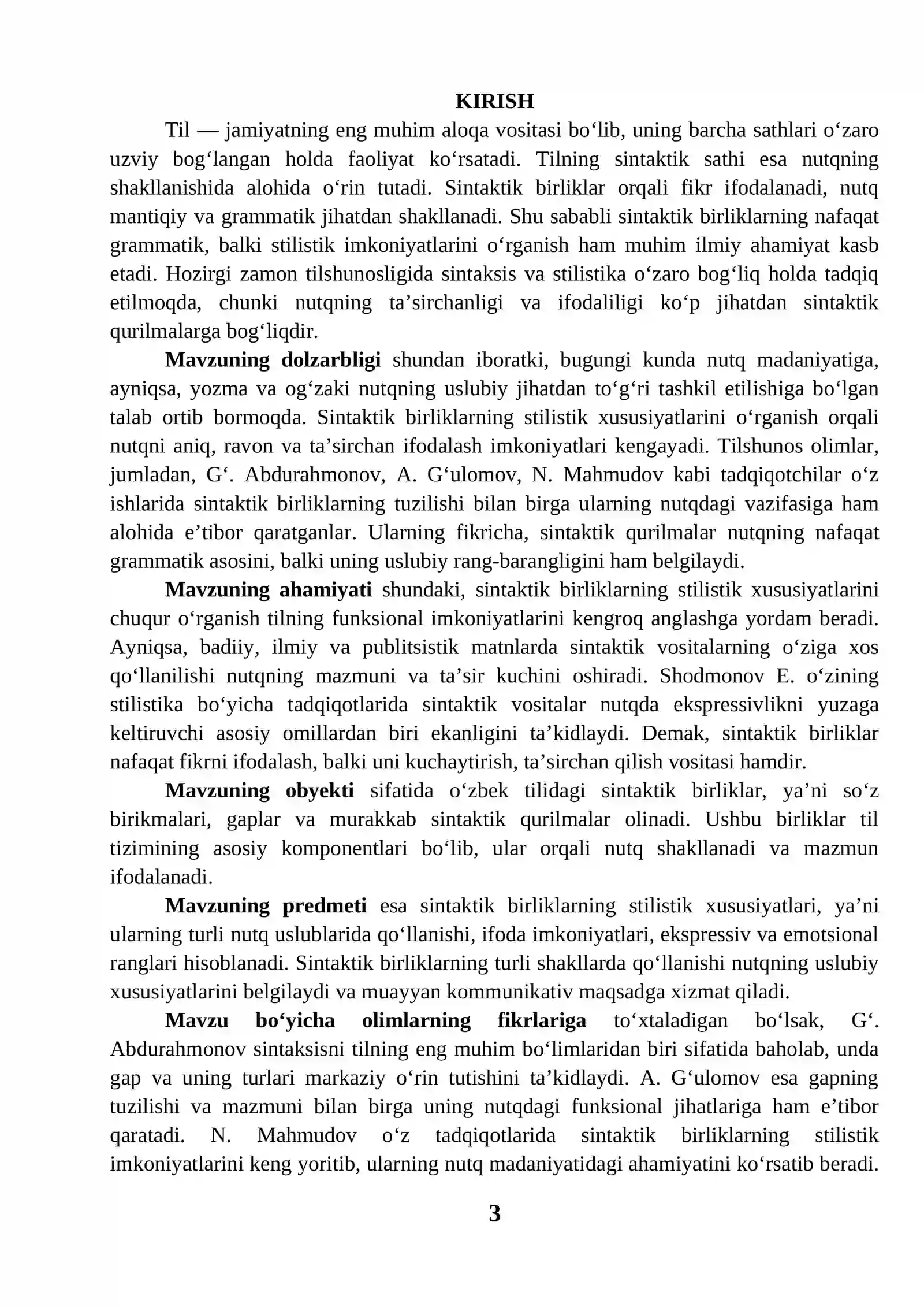 KIRISH

Til — jamiyatning eng muhim aloqa vositasi bo'lib, uning barcha sathlari o'zaro uzviy bog'langan holda faoliyat ko'rsatadi. Tilning sintaktik sathi esa nutqning shakllanishida alohida o'rin tutadi. Sintaktik birliklar orqali fikr ifodalanadi, nutq mantiqiy va grammatik jihatdan shakllanadi. Shu sababli sintaktik birliklarning nafaqat grammatik, balki stilistik imkoniyatlarini o'rganish ham muhim ilmiy ahamiyat kasb etadi. Hozirgi zamon tilshunosligida sintaksis va stilistika o'zaro bog'liq holda tadqiq etilmoqda, chunki nutqning ta'sirchanligi va ifodaliligi ko'p jihatdan sintaktik qurilmalarga bog'liqdir.

Mavzuning dolzarbligi shundan iboratki, bugungi kunda nutq madaniyatiga, ayniqsa, yozma va og'zaki nutqning uslubiy jihatdan to'g'ri tashkil etilishiga bo'lgan talab ortib bormoqda. Sintaktik birliklarning stilistik xususiyatlarini o'rganish orqali nutqni aniq, ravon va ta'sirchan ifodalash imkoniyatlari kengayadi. Tilshunos olimlar, jumladan, G'. Abdurahmonov, A. G'ulomov, N. Mahmudov kabi tadqiqotchilar o'z ishlarida sintaktik birliklarning tuzilishi bilan birga ularning nutqdagi vazifasiga ham alohida e'tibor qaratganlar. Ularning fikricha, sintaktik qurilmalar nutqning nafaqat grammatik asosini, balki uning uslubiy rang-barangligini ham belgilaydi.

Mavzuning ahamiyati shundaki, sintaktik birliklarning stilistik xususiyatlarini chuqur o'rganish tilning funksional imkoniyatlarini kengroq anglashga yordam beradi. Ayniqsa, badiiy, ilmiy va publitsistik matnlarda sintaktik vositalarning o'ziga xos qo'llanilishi nutqning mazmuni va ta'sir kuchini oshiradi. Shodmonov E. o'zining stilistika bo'yicha tadqiqotlarida sintaktik vositalar nutqda ekspressivlikni yuzaga keltiruvchi asosiy omillardan biri ekanligini ta'kidlaydi. Demak, sintaktik birliklar nafaqat fikrni ifodalash, balki uni kuchaytirish, ta'sirchan qilish vositasi hamdir.

Mavzuning obyekti sifatida o'zbek tilidagi sintaktik birliklar, ya'ni so'z birikmalari, gaplar va murakkab sintaktik qurilmalar olinadi. Ushbu birliklar til tizimining asosiy komponentlari bo'lib, ular orqali nutq shakllanadi va mazmun ifodalanadi.

Mavzuning predmeti esa sintaktik birliklarning stilistik xususiyatlari, ya'ni ularning turli nutq uslublarida qo'llanishi, ifoda imkoniyatlari, ekspressiv va emotsional ranglari hisoblanadi. Sintaktik birliklarning turli shakllarda qo'llanishi nutqning uslubiy xususiyatlarini belgilaydi va muayyan kommunikativ maqsadga xizmat qiladi.

Mavzu bo'yicha olimlarning fikrlariga to'xtaladigan bo'lsak, G'. Abdurahmonov sintaksisni tilning eng muhim bo'limlaridan biri sifatida baholab, unda gap va uning turlari markaziy o'rin tutishini ta'kidlaydi. A. G'ulomov esa gapning tuzilishi va mazmuni bilan birga uning nutqdagi funksional jihatlariga ham e'tibor qaratadi. N. Mahmudov o'z tadqiqotlarida sintaktik birliklarning stilistik imkoniyatlarini keng yoritib, ularning nutq madaniyatidagi ahamiyatini ko'rsatib beradi.

3